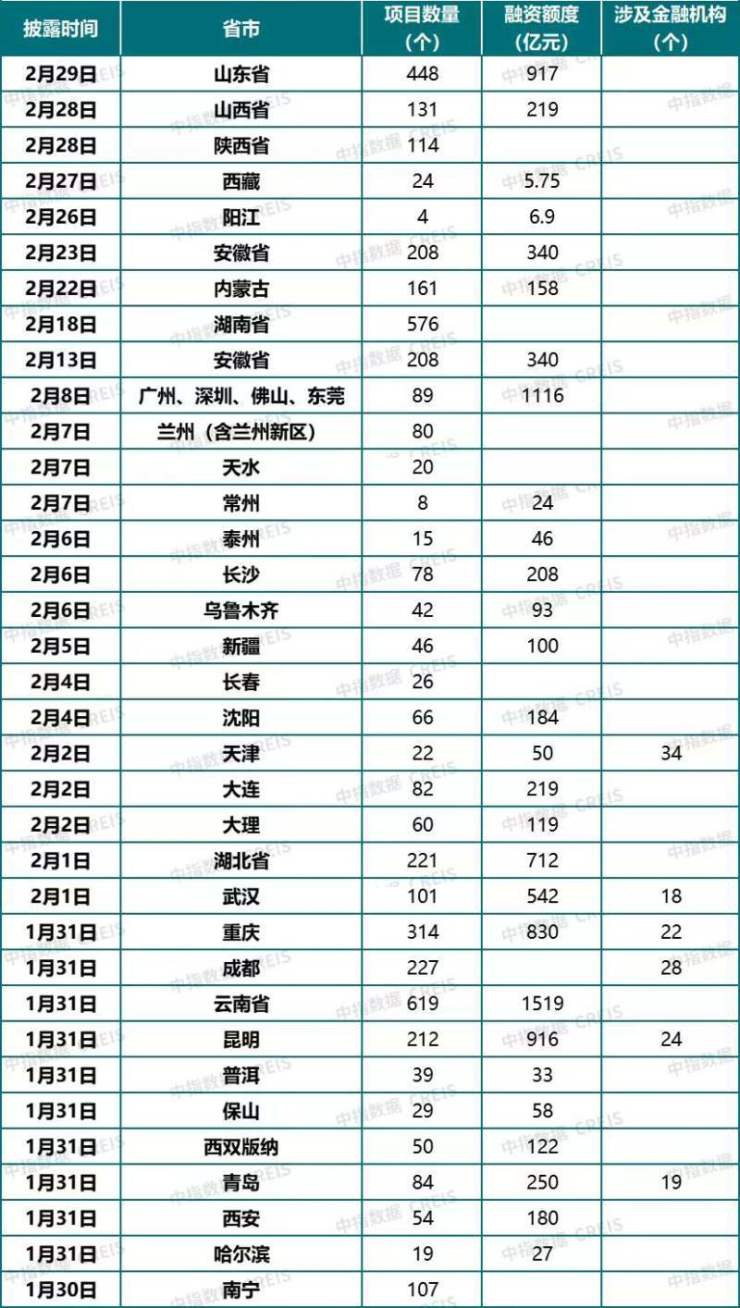 | 披露时间 | 省市 | 项目数量（个） | 融资额度（亿元） | 涉及金融机构（个） |
|---|---|---|---|---|
| 2月29日 | 山东省 | 448 | 917 | |
| 2月28日 | 山西省 | 131 | 219 | |
| 2月28日 | 陕西省 | 114 | | |
| 2月27日 | 西藏 | 24 | 5.75 | |
| 2月26日 | 阳江 | 4 | 6.9 | |
| 2月23日 | 安徽省 | 208 | 340 | |
| 2月22日 | 内蒙古 | 161 | 158 | |
| 2月18日 | 湖南省 | 576 | | |
| 2月13日 | 安徽省 | 208 | 340 | |
| 2月8日 | 广州、深圳、佛山、东莞 | 89 | 1116 | |
| 2月7日 | 兰州（含兰州新区） | 80 | | |
| 2月7日 | 天水 | 20 | | |
| 2月7日 | 常州 | 8 | 24 | |
| 2月6日 | 泰州 | 15 | 46 | |
| 2月6日 | 长沙 | 78 | 208 | |
| 2月6日 | 乌鲁木齐 | 42 | 93 | |
| 2月5日 | 新疆 | 46 | 100 | |
| 2月4日 | 长春 | 26 | | |
| 2月4日 | 沈阳 | 66 | 184 | |
| 2月2日 | 天津 | 22 | 50 | 34 |
| 2月2日 | 大连 | 82 | 219 | |
| 2月2日 | 大理 | 60 | 119 | |
| 2月1日 | 湖北省 | 221 | 712 | |
| 2月1日 | 武汉 | 101 | 542 | 18 |
| 1月31日 | 重庆 | 314 | 830 | 22 |
| 1月31日 | 成都 | 227 | | 28 |
| 1月31日 | 云南省 | 619 | 1519 | |
| 1月31日 | 昆明 | 212 | 916 | 24 |
| 1月31日 | 普洱 | 39 | 33 | |
| 1月31日 | 保山 | 29 | 58 | |
| 1月31日 | 西双版纳 | 50 | 122 | |
| 1月31日 | 青岛 | 84 | 250 | 19 |
| 1月31日 | 西安 | 54 | 180 | |
| 1月31日 | 哈尔滨 | 19 | 27 | |
| 1月30日 | 南宁 | 107 | | |

中指数据 CREIS